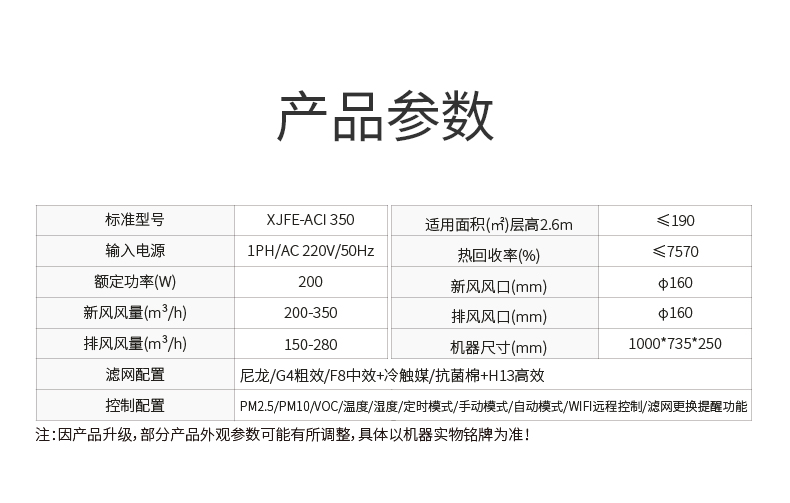 产品参数

| 标准型号 | XJFE-ACI 350 | 适用面积(㎡)层高2.6m | ≤190 |
|---|---|---|---|
| 输入电源 | 1PH/AC 220V/50Hz | 热回收率(%) | ≤7570 |
| 额定功率(W) | 200 | 新风风口(mm) | φ160 |
| 新风风量($m^3$/h) | 200-350 | 排风风口(mm) | φ160 |
| 排风风量($m^3$/h) | 150-280 | 机器尺寸(mm) | 1000*735*250 |
| 滤网配置 | 尼龙/G4粗效/F8中效+冷触媒/抗菌棉+H13高效 | | |
| 控制配置 | PM2.5/PM10/VOC/温度/湿度/定时模式/手动模式/自动模式/WIFI远程控制/滤网更换提醒功能 | | |

注：因产品升级，部分产品外观参数可能有所调整，具体以机器实物铭牌为准！